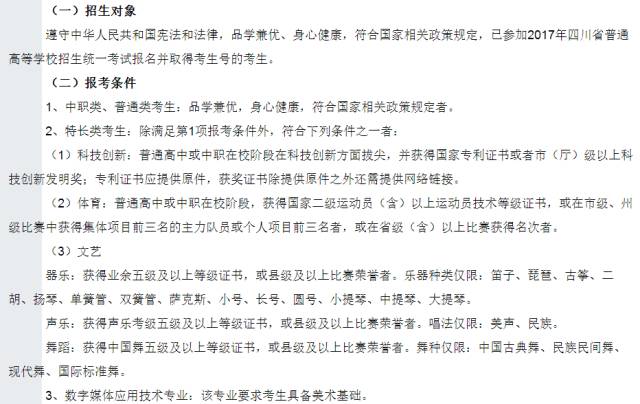 （一）招生对象

遵守中华人民共和国宪法和法律，品学兼优、身心健康，符合国家相关政策规定，已参加2017年四川省普通高等学校招生统一考试报名并取得考生号的考生。

（二）报考条件

1、中职类、普通类考生：品学兼优，身心健康，符合国家相关政策规定者。

2、特长类考生：除满足第1项报考条件外，符合下列条件之一者：

（1）科技创新：普通高中或中职在校阶段在科技创新方面拔尖，并获得国家专利证书或者市（厅）级以上科技创新发明奖；专利证书应提供原件，获奖证书除提供原件之外还需提供网络链接。

（2）体育：普通高中或中职在校阶段，获得国家二级运动员（含）以上运动员技术等级证书，或在市级、州级比赛中获得集体项目前三名的主力队员或个人项目前三名者，或在省级（含）以上比赛获得名次者。

（3）文艺

器乐：获得业余五级及以上等级证书，或县级及以上比赛荣誉者。乐器种类仅限：笛子、琵琶、古筝、二胡、扬琴、单簧管、双簧管、萨克斯、小号、长号、圆号、小提琴、中提琴、大提琴。

声乐：获得声乐考级五级及以上等级证书，或县级及以上比赛荣誉者。唱法仅限：美声、民族。

舞蹈：获得中国舞五级及以上等级证书，或县级及以上比赛荣誉者。舞种仅限：中国古典舞、民族民间舞、现代舞、国际标准舞。

3、数字媒体应用技术专业：该专业要求考生具备美术基础。